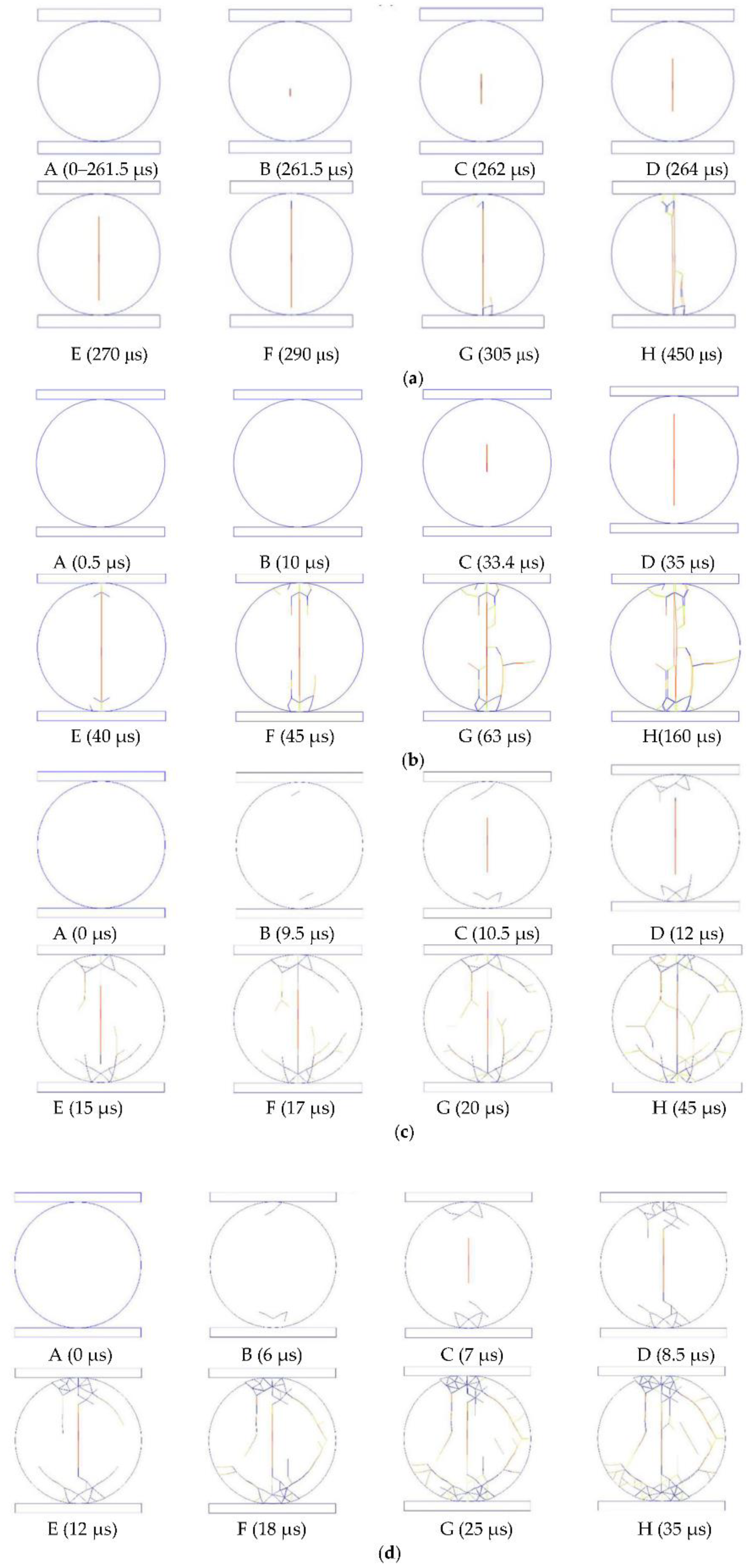 A (0–261.5 μs)
B (261.5 μs)
C (262 μs)
D (264 μs)

E (270 μs)
F (290 μs)
G (305 μs)
H (450 μs)

(a)

A (0.5 μs)
B (10 μs)
C (33.4 μs)
D (35 μs)

E (40 μs)
F (45 μs)
G (63 μs)
H(160 μs)

(b)

A (0 μs)
B (9.5 μs)
C (10.5 μs)
D (12 μs)

E (15 μs)
F (17 μs)
G (20 μs)
H (45 μs)

(c)

A (0 μs)
B (6 μs)
C (7 μs)
D (8.5 μs)

E (12 μs)
F (18 μs)
G (25 μs)
H (35 μs)

(d)